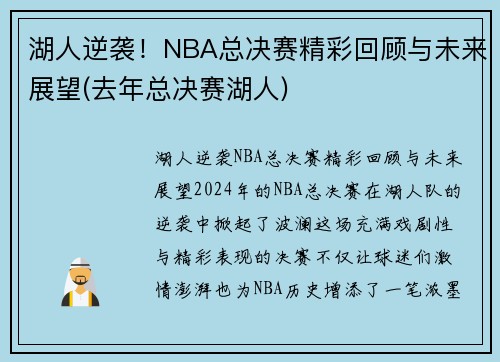 湖人逆袭！NBA总决赛精彩回顾与未来展望(去年总决赛湖人)

湖人逆袭NBA总决赛精彩回顾与未来展望2024年的NBA总决赛在湖人队的逆袭中掀起了波澜这场充满戏剧性与精彩表现的决赛不仅让球迷们激情澎湃也为NBA历史增添了一笔浓墨